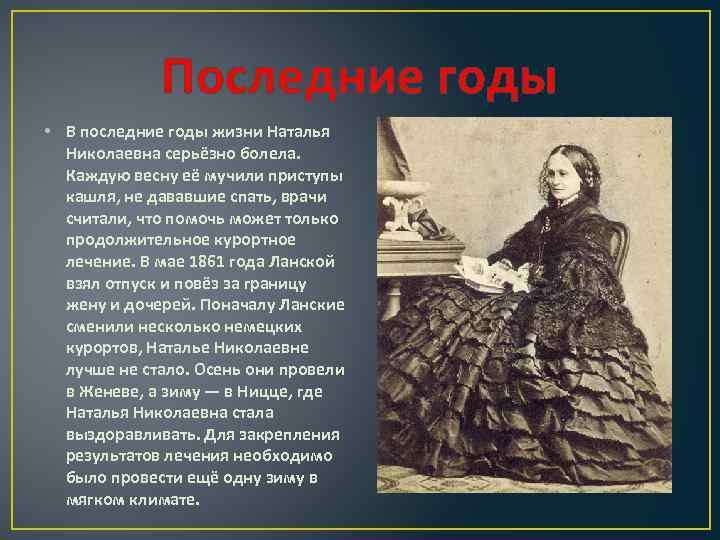 Последние годы

• В последние годы жизни Наталья Николаевна серьёзно болела. Каждую весну её мучили приступы кашля, не дававшие спать, врачи считали, что помочь может только продолжительное курортное лечение. В мае 1861 года Ланской взял отпуск и повёз за границу жену и дочерей. Поначалу Ланские сменили несколько немецких курортов, Наталье Николаевне лучше не стало. Осень они провели в Женеве, а зиму — в Ницце, где Наталья Николаевна стала выздоравливать. Для закрепления результатов лечения необходимо было провести ещё одну зиму в мягком климате.